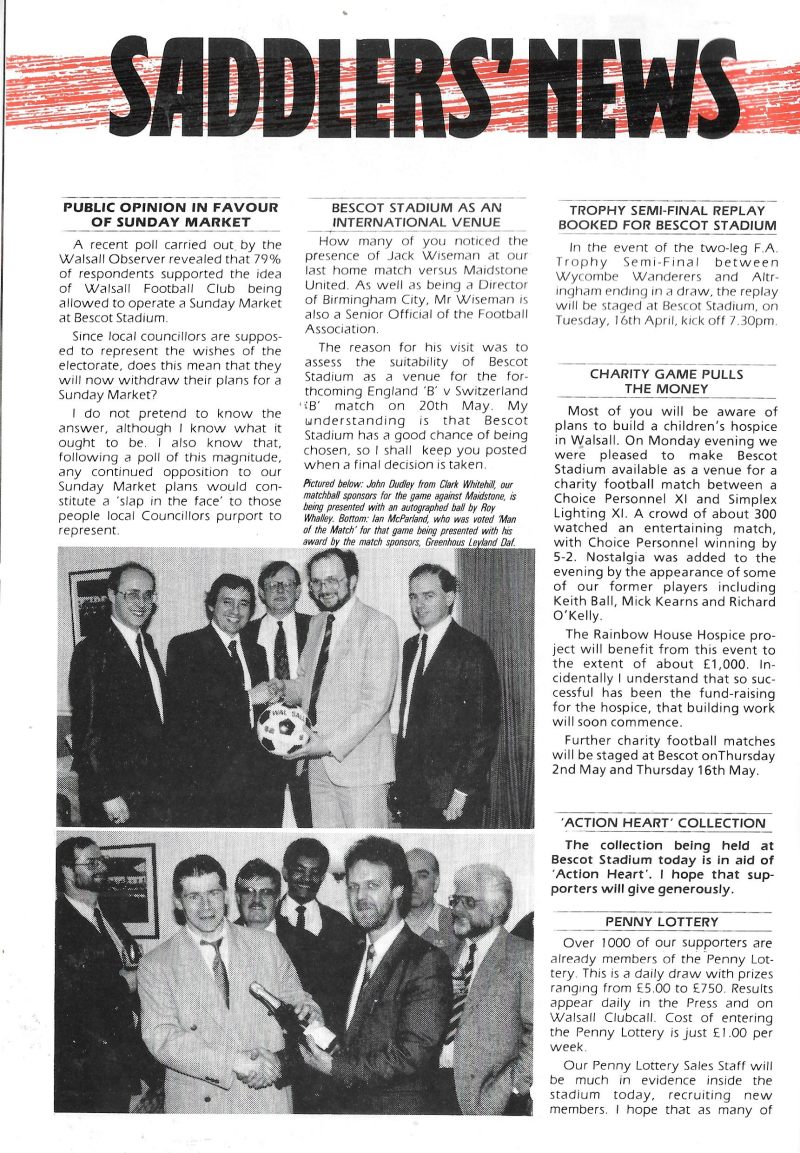 SADDLERS' NEWS

PUBLIC OPINION IN FAVOUR OF SUNDAY MARKET

A recent poll carried out by the Walsall Observer revealed that 79% of respondents supported the idea of Walsall Football Club being allowed to operate a Sunday Market at Bescot Stadium.

Since local councillors are supposed to represent the wishes of the electorate, does this mean that they will now withdraw their plans for a Sunday Market?

I do not pretend to know the answer, although I know what it ought to be. I also know that, following a poll of this magnitude, any continued opposition to our Sunday Market plans would constitute a 'slap in the face' to those people local Councillors purport to represent.

BESCOT STADIUM AS AN INTERNATIONAL VENUE

How many of you noticed the presence of Jack Wiseman at our last home match versus Maidstone United. As well as being a Director of Birmingham City, Mr Wiseman is also a Senior Official of the Football Association.

The reason for his visit was to assess the suitability of Bescot Stadium as a venue for the forthcoming England 'B' v Switzerland 'B' match on 20th May. My understanding is that Bescot Stadium has a good chance of being chosen, so I shall keep you posted when a final decision is taken.

Pictured below: John Dudley from Clark Whitehill, our matchball sponsors for the game against Maidstone, is being presented with an autographed ball by Roy Whalley. Bottom: Ian McParland, who was voted 'Man of the Match' for that game being presented with his award by the match sponsors, Greenhous Leyland Daf.

TROPHY SEMI-FINAL REPLAY BOOKED FOR BESCOT STADIUM

In the event of the two-leg F.A. Trophy Semi-Final between Wycombe Wanderers and Altringham ending in a draw, the replay will be staged at Bescot Stadium, on Tuesday, 16th April, kick off 7.30pm.

CHARITY GAME PULLS THE MONEY

Most of you will be aware of plans to build a children's hospice in Walsall. On Monday evening we were pleased to make Bescot Stadium available as a venue for a charity football match between a Choice Personnel XI and Simplex Lighting XI. A crowd of about 300 watched an entertaining match, with Choice Personnel winning by 5-2. Nostalgia was added to the evening by the appearance of some of our former players including Keith Ball, Mick Kearns and Richard O'Kelly.

The Rainbow House Hospice project will benefit from this event to the extent of about £1,000. Incidentally I understand that so successful has been the fund-raising for the hospice, that building work will soon commence.

Further charity football matches will be staged at Bescot onThursday 2nd May and Thursday 16th May.

'ACTION HEART' COLLECTION

The collection being held at Bescot Stadium today is in aid of 'Action Heart'. I hope that supporters will give generously.

PENNY LOTTERY

Over 1000 of our supporters are already members of the Penny Lottery. This is a daily draw with prizes ranging from £5.00 to £750. Results appear daily in the Press and on Walsall Clubcall. Cost of entering the Penny Lottery is just £1.00 per week.

Our Penny Lottery Sales Staff will be much in evidence inside the stadium today, recruiting new members. I hope that as many of